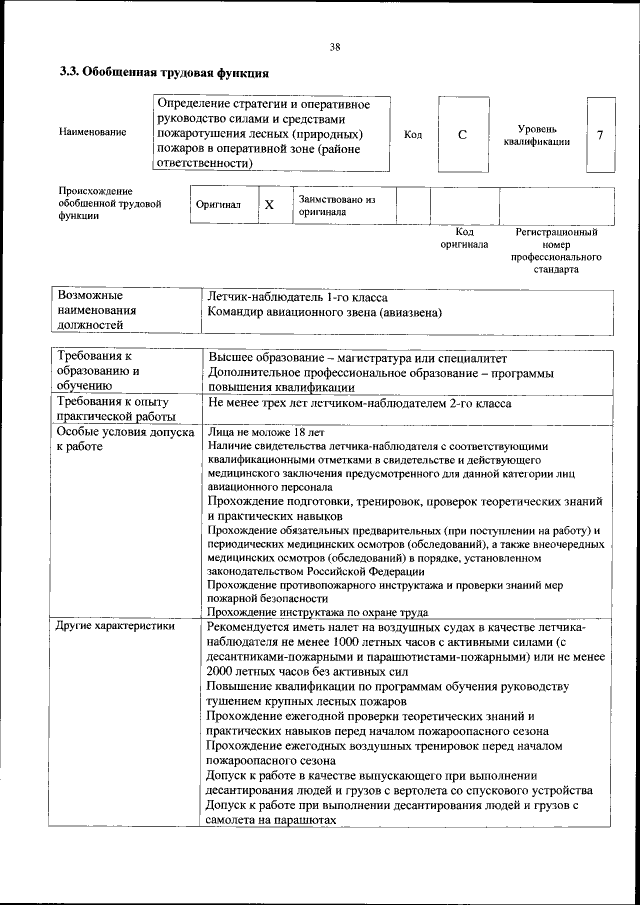 38

3.3. Обобщенная трудовая функция

| Наименование | Определение стратегии и оперативное руководство силами и средствами пожаротушения лесных (природных) пожаров в оперативной зоне (районе ответственности) | Код | С | Уровень квалификации | 7 |
|---|---|---|---|---|---|

| Происхождение обобщенной трудовой функции | Оригинал | Х | Заимствовано из оригинала | | |
|---|---|---|---|---|---|
| | | | | Код оригинала | Регистрационный номер профессионального стандарта |

| Возможные наименования должностей | Летчик-наблюдатель 1-го класса<br>Командир авиационного звена (авиазвена) |
|---|---|

| Требования к образованию и обучению | Высшее образование – магистратура или специалитет<br>Дополнительное профессиональное образование – программы повышения квалификации |
|---|---|
| Требования к опыту практической работы | Не менее трех лет летчиком-наблюдателем 2-го класса |
| Особые условия допуска к работе | Лица не моложе 18 лет<br>Наличие свидетельства летчика-наблюдателя с соответствующими квалификационными отметками в свидетельстве и действующего медицинского заключения предусмотренного для данной категории лиц авиационного персонала<br>Прохождение подготовки, тренировок, проверок теоретических знаний и практических навыков<br>Прохождение обязательных предварительных (при поступлении на работу) и периодических медицинских осмотров (обследований), а также внеочередных медицинских осмотров (обследований) в порядке, установленном законодательством Российской Федерации<br>Прохождение противопожарного инструктажа и проверки знаний мер пожарной безопасности<br>Прохождение инструктажа по охране труда |
| Другие характеристики | Рекомендуется иметь налет на воздушных судах в качестве летчика-наблюдателя не менее 1000 летных часов с активными силами (с десантниками-пожарными и парашютистами-пожарными) или не менее 2000 летных часов без активных сил<br>Повышение квалификации по программам обучения руководству тушением крупных лесных пожаров<br>Прохождение ежегодной проверки теоретических знаний и практических навыков перед началом пожароопасного сезона<br>Прохождение ежегодных воздушных тренировок перед началом пожароопасного сезона<br>Допуск к работе в качестве выпускающего при выполнении десантирования людей и грузов с вертолета со спускового устройства<br>Допуск к работе при выполнении десантирования людей и грузов с самолета на парашютах |